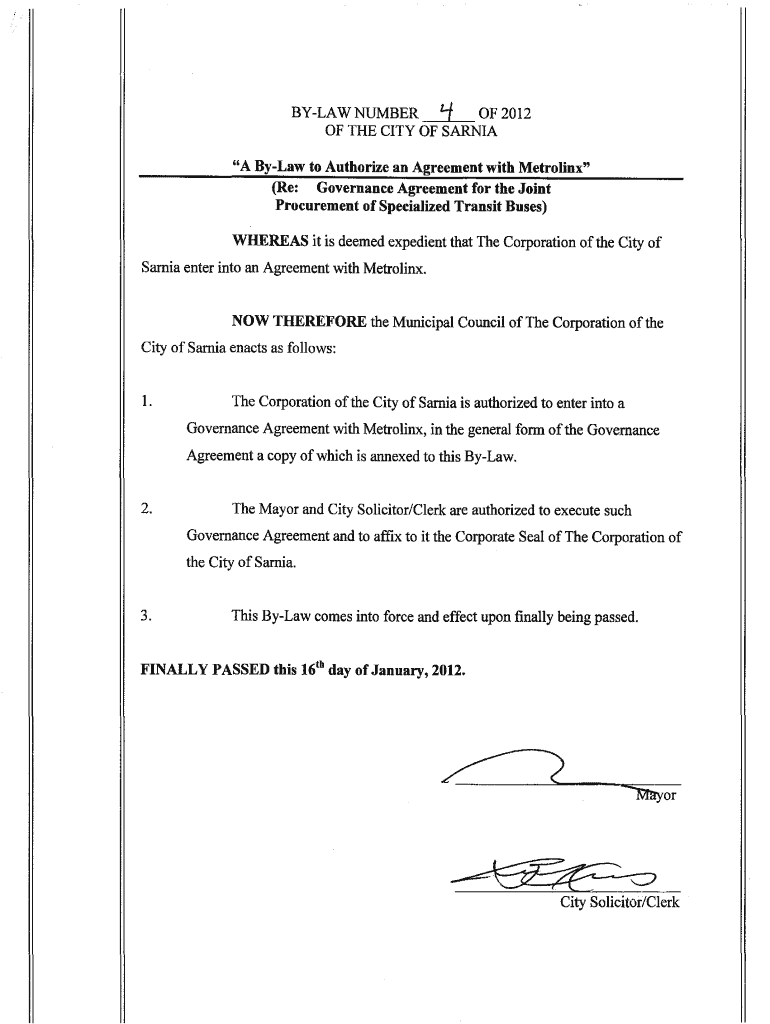 BY-LAW NUMBER 4 OF 2012
OF THE CITY OF SARNIA

"A By-Law to Authorize an Agreement with Metrolinx"
(Re: Governance Agreement for the Joint Procurement of Specialized Transit Buses)

WHEREAS it is deemed expedient that The Corporation of the City of Sarnia enter into an Agreement with Metrolinx.

NOW THEREFORE the Municipal Council of The Corporation of the City of Sarnia enacts as follows:

1. The Corporation of the City of Sarnia is authorized to enter into a Governance Agreement with Metrolinx, in the general form of the Governance Agreement a copy of which is annexed to this By-Law.

2. The Mayor and City Solicitor/Clerk are authorized to execute such Governance Agreement and to affix to it the Corporate Seal of The Corporation of the City of Sarnia.

3. This By-Law comes into force and effect upon finally being passed.

FINALLY PASSED this $16^{th}$ day of January, 2012.

Mayor

City Solicitor/Clerk